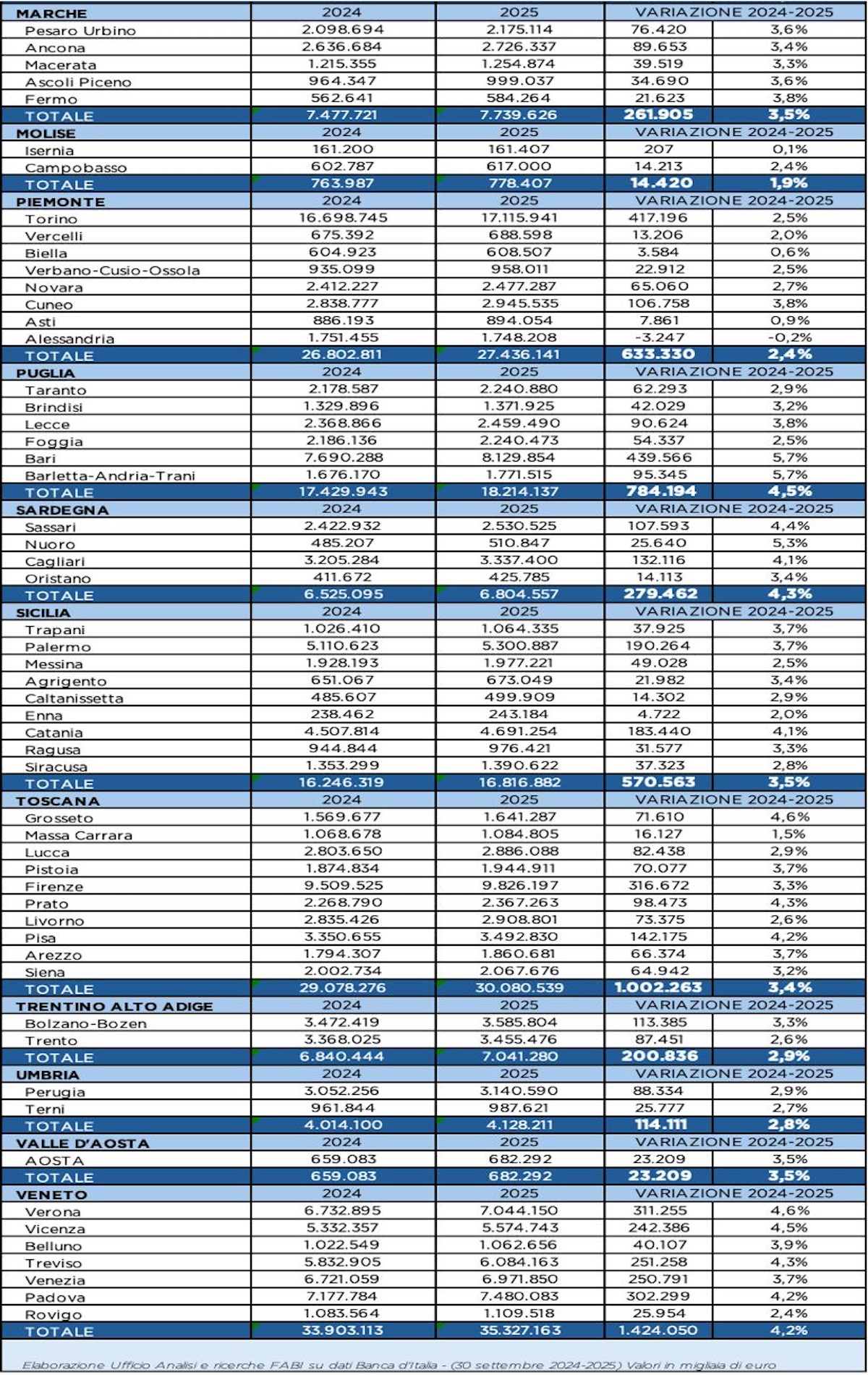 | MARCHE | 2024 | 2025 | VARIAZIONE 2024-2025 | |
|---|---|---|---|---|
| Pesaro Urbino | 2.098.694 | 2.175.114 | 76.420 | 3,6% |
| Ancona | 2.636.684 | 2.726.337 | 89.653 | 3,4% |
| Macerata | 1.215.355 | 1.254.874 | 39.519 | 3,3% |
| Ascoli Piceno | 964.347 | 999.037 | 34.690 | 3,6% |
| Fermo | 562.641 | 584.264 | 21.623 | 3,8% |
| TOTALE | 7.477.721 | 7.739.626 | 261.905 | 3,5% |
| MOLISE | 2024 | 2025 | VARIAZIONE 2024-2025 | |
| Isernia | 161.200 | 161.407 | 207 | 0,1% |
| Campobasso | 602.787 | 617.000 | 14.213 | 2,4% |
| TOTALE | 763.987 | 778.407 | 14.420 | 1,9% |
| PIEMONTE | 2024 | 2025 | VARIAZIONE 2024-2025 | |
| Torino | 16.698.745 | 17.115.941 | 417.196 | 2,5% |
| Vercelli | 675.392 | 688.598 | 13.206 | 2,0% |
| Biella | 604.923 | 608.507 | 3.584 | 0,6% |
| Verbano-Cusio-Ossola | 935.099 | 958.011 | 22.912 | 2,5% |
| Novara | 2.412.227 | 2.477.287 | 65.060 | 2,7% |
| Cuneo | 2.838.777 | 2.945.535 | 106.758 | 3,8% |
| Asti | 886.193 | 894.054 | 7.861 | 0,9% |
| Alessandria | 1.751.455 | 1.748.208 | -3.247 | -0,2% |
| TOTALE | 26.802.811 | 27.436.141 | 633.330 | 2,4% |
| PUGLIA | 2024 | 2025 | VARIAZIONE 2024-2025 | |
| Taranto | 2.178.587 | 2.240.880 | 62.293 | 2,9% |
| Brindisi | 1.329.896 | 1.371.925 | 42.029 | 3,2% |
| Lecce | 2.368.866 | 2.459.490 | 90.624 | 3,8% |
| Foggia | 2.186.136 | 2.240.473 | 54.337 | 2,5% |
| Bari | 7.690.288 | 8.129.854 | 439.566 | 5,7% |
| Barletta-Andria-Trani | 1.676.170 | 1.771.515 | 95.345 | 5,7% |
| TOTALE | 17.429.943 | 18.214.137 | 784.194 | 4,5% |
| SARDEGNA | 2024 | 2025 | VARIAZIONE 2024-2025 | |
| Sassari | 2.422.932 | 2.530.525 | 107.593 | 4,4% |
| Nuoro | 485.207 | 510.847 | 25.640 | 5,3% |
| Cagliari | 3.205.284 | 3.337.400 | 132.116 | 4,1% |
| Oristano | 411.672 | 425.785 | 14.113 | 3,4% |
| TOTALE | 6.525.095 | 6.804.557 | 279.462 | 4,3% |
| SICILIA | 2024 | 2025 | VARIAZIONE 2024-2025 | |
| Trapani | 1.026.410 | 1.064.335 | 37.925 | 3,7% |
| Palermo | 5.110.623 | 5.300.887 | 190.264 | 3,7% |
| Messina | 1.928.193 | 1.977.221 | 49.028 | 2,5% |
| Agrigento | 651.067 | 673.049 | 21.982 | 3,4% |
| Caltanissetta | 485.607 | 499.909 | 14.302 | 2,9% |
| Enna | 238.462 | 243.184 | 4.722 | 2,0% |
| Catania | 4.507.814 | 4.691.254 | 183.440 | 4,1% |
| Ragusa | 944.844 | 976.421 | 31.577 | 3,3% |
| Siracusa | 1.353.299 | 1.390.622 | 37.323 | 2,8% |
| TOTALE | 16.246.319 | 16.816.882 | 570.563 | 3,5% |
| TOSCANA | 2024 | 2025 | VARIAZIONE 2024-2025 | |
| Grosseto | 1.569.677 | 1.641.287 | 71.610 | 4,6% |
| Massa Carrara | 1.068.678 | 1.084.805 | 16.127 | 1,5% |
| Lucca | 2.803.650 | 2.886.088 | 82.438 | 2,9% |
| Pistoia | 1.874.834 | 1.944.911 | 70.077 | 3,7% |
| Firenze | 9.509.525 | 9.826.197 | 316.672 | 3,3% |
| Prato | 2.268.790 | 2.367.263 | 98.473 | 4,3% |
| Livorno | 2.835.426 | 2.908.801 | 73.375 | 2,6% |
| Pisa | 3.350.655 | 3.492.830 | 142.175 | 4,2% |
| Arezzo | 1.794.307 | 1.860.681 | 66.374 | 3,7% |
| Siena | 2.002.734 | 2.067.676 | 64.942 | 3,2% |
| TOTALE | 29.078.276 | 30.080.539 | 1.002.263 | 3,4% |
| TRENTINO ALTO ADIGE | 2024 | 2025 | VARIAZIONE 2024-2025 | |
| Bolzano-Bozen | 3.472.419 | 3.585.804 | 113.385 | 3,3% |
| Trento | 3.368.025 | 3.455.476 | 87.451 | 2,6% |
| TOTALE | 6.840.444 | 7.041.280 | 200.836 | 2,9% |
| UMBRIA | 2024 | 2025 | VARIAZIONE 2024-2025 | |
| Perugia | 3.052.256 | 3.140.590 | 88.334 | 2,9% |
| Terni | 961.844 | 987.621 | 25.777 | 2,7% |
| TOTALE | 4.014.100 | 4.128.211 | 114.111 | 2,8% |
| VALLE D'AOSTA | 2024 | 2025 | VARIAZIONE 2024-2025 | |
| AOSTA | 659.083 | 682.292 | 23.209 | 3,5% |
| TOTALE | 659.083 | 682.292 | 23.209 | 3,5% |
| VENETO | 2024 | 2025 | VARIAZIONE 2024-2025 | |
| Verona | 6.732.895 | 7.044.150 | 311.255 | 4,6% |
| Vicenza | 5.332.357 | 5.574.743 | 242.386 | 4,5% |
| Belluno | 1.022.549 | 1.062.656 | 40.107 | 3,9% |
| Treviso | 5.832.905 | 6.084.163 | 251.258 | 4,3% |
| Venezia | 6.721.059 | 6.971.850 | 250.791 | 3,7% |
| Padova | 7.177.784 | 7.480.083 | 302.299 | 4,2% |
| Rovigo | 1.083.564 | 1.109.518 | 25.954 | 2,4% |
| TOTALE | 33.903.113 | 35.327.163 | 1.424.050 | 4,2% |

Elaborazione Ufficio Analisi e ricerche FABI su dati Banca d'Italia - (30 settembre 2024-2025) Valori in migliaia di euro